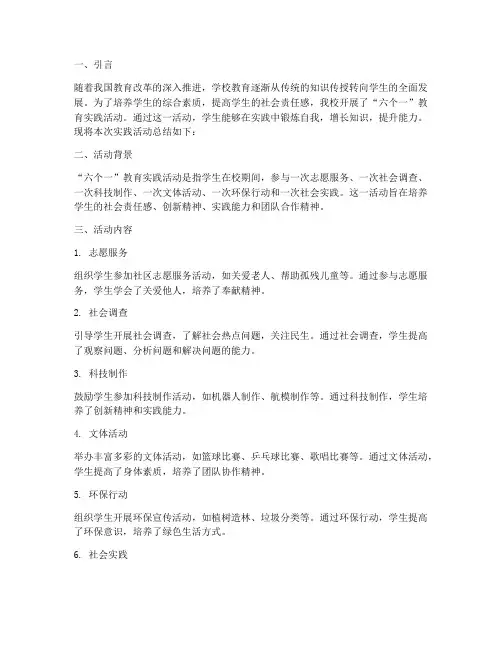 一、引言

随着我国教育改革的深入推进，学校教育逐渐从传统的知识传授转向学生的全面发展。为了培养学生的综合素质，提高学生的社会责任感，我校开展了“六个一”教育实践活动。通过这一活动，学生能够在实践中锻炼自我，增长知识，提升能力。现将本次实践活动总结如下：

二、活动背景

“六个一”教育实践活动是指学生在校期间，参与一次志愿服务、一次社会调查、一次科技制作、一次文体活动、一次环保行动和一次社会实践。这一活动旨在培养学生的社会责任感、创新精神、实践能力和团队合作精神。

三、活动内容

1. 志愿服务

组织学生参加社区志愿服务活动，如关爱老人、帮助孤残儿童等。通过参与志愿服务，学生学会了关爱他人，培养了奉献精神。

2. 社会调查

引导学生开展社会调查，了解社会热点问题，关注民生。通过社会调查，学生提高了观察问题、分析问题和解决问题的能力。

3. 科技制作

鼓励学生参加科技制作活动，如机器人制作、航模制作等。通过科技制作，学生培养了创新精神和实践能力。

4. 文体活动

举办丰富多彩的文体活动，如篮球比赛、乒乓球比赛、歌唱比赛等。通过文体活动，学生提高了身体素质，培养了团队协作精神。

5. 环保行动

组织学生开展环保宣传活动，如植树造林、垃圾分类等。通过环保行动，学生提高了环保意识，培养了绿色生活方式。

6. 社会实践